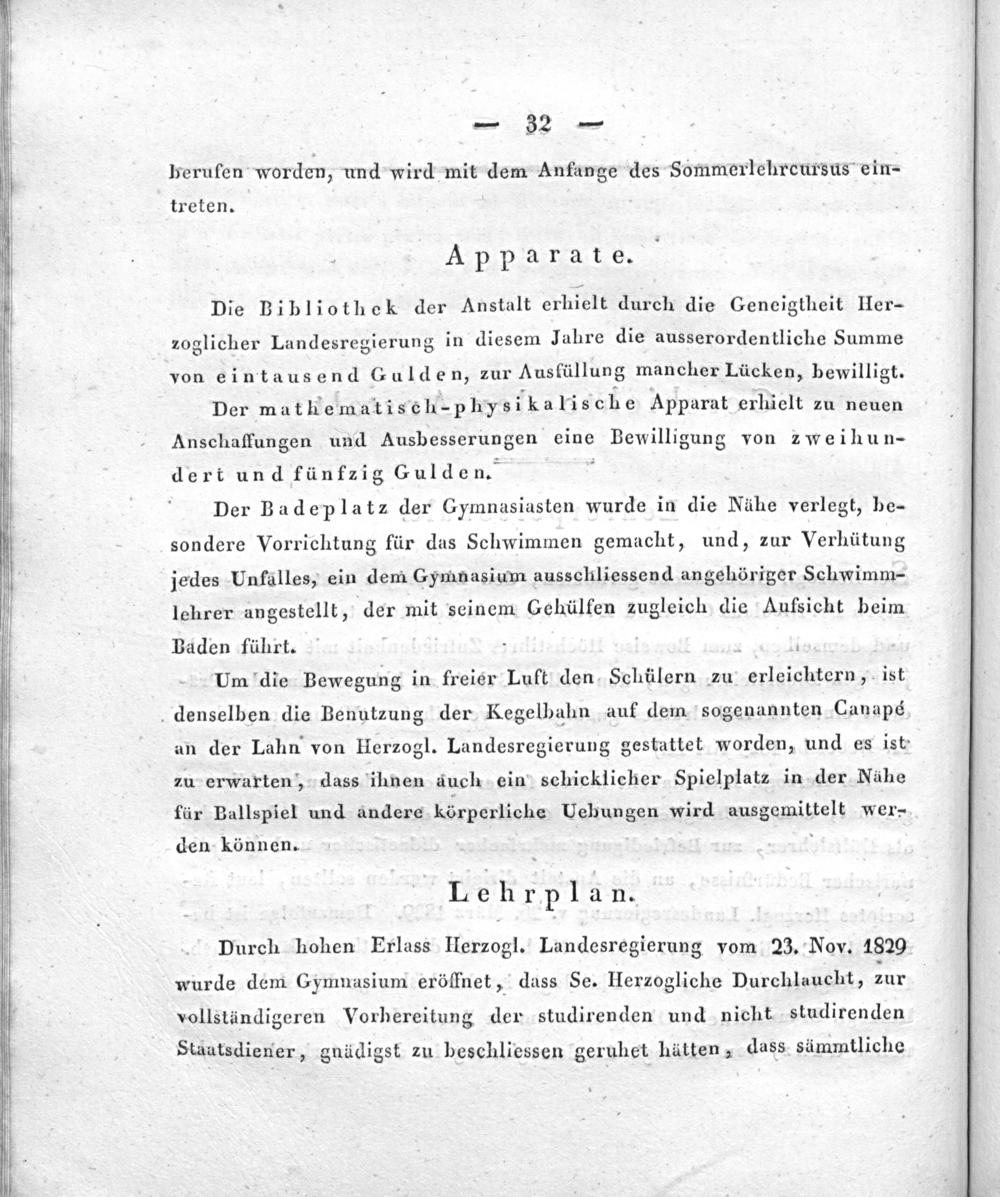 — 32 —

berufen worden, und wird mit dem Anfange des Sommerlehrcursus eintreten.

Apparate.

Die Bibliothek der Anstalt erhielt durch die Geneigtheit Herzoglicher Landesregierung in diesem Jahre die ausserordentliche Summe von eintausend Gulden, zur Ausfüllung mancher Lücken, bewilligt.

Der mathematisch-physikalische Apparat erhielt zu neuen Anschaffungen und Ausbesserungen eine Bewilligung von zweihundert und fünfzig Gulden.

Der Badeplatz der Gymnasiasten wurde in die Nähe verlegt, besondere Vorrichtung für das Schwimmen gemacht, und, zur Verhütung jedes Unfalles, ein dem Gymnasium ausschliessend angehöriger Schwimmlehrer angestellt, der mit seinem Gehülfen zugleich die Aufsicht beim Baden führt.

Um die Bewegung in freier Luft den Schülern zu erleichtern, ist denselben die Benutzung der Kegelbahn auf dem sogenannten Canapé an der Lahn von Herzogl. Landesregierung gestattet worden, und es ist zu erwarten, dass ihnen auch ein schicklicher Spielplatz in der Nähe für Ballspiel und andere körperliche Uebungen wird ausgemittelt werden können.

Lehrplan.

Durch hohen Erlass Herzogl. Landesregierung vom 23. Nov. 1829 wurde dem Gymnasium eröffnet, dass Se. Herzogliche Durchlaucht, zur vollständigeren Vorbereitung der studirenden und nicht studirenden Staatsdiener, gnädigst zu beschliessen geruhet hätten, dass sämmtliche